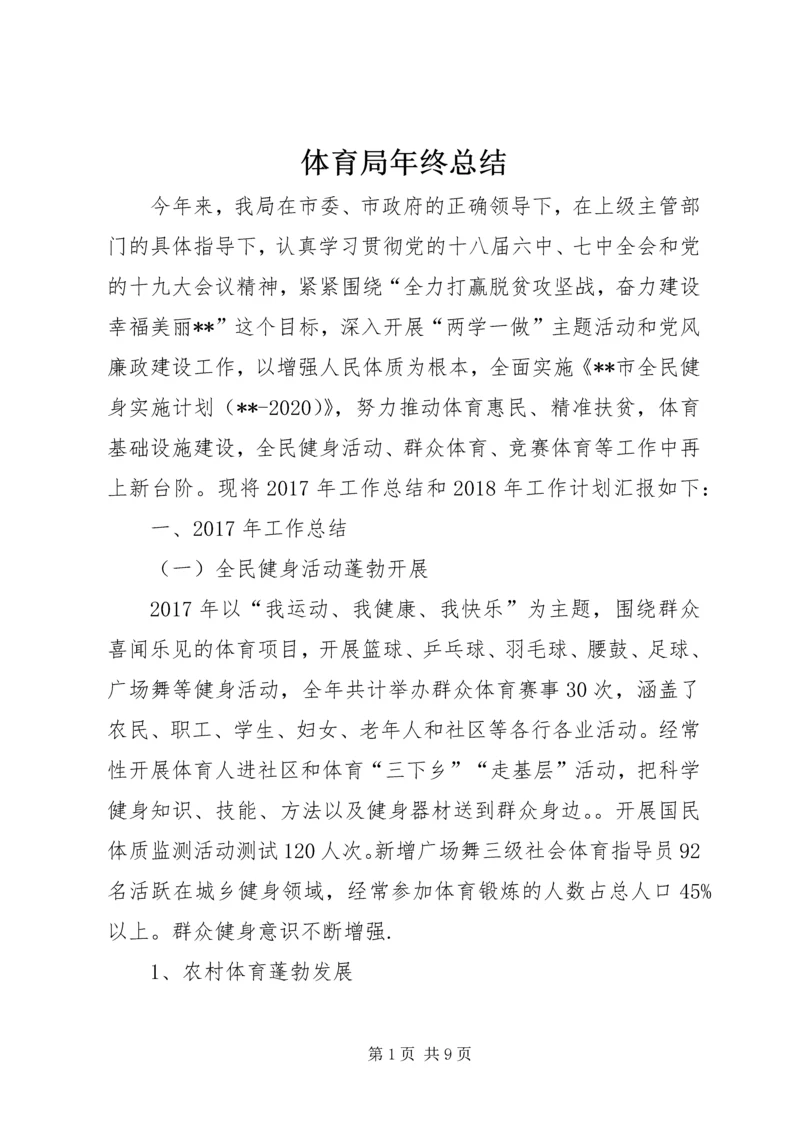 体育局年终总结

今年来，我局在市委、市政府的正确领导下，在上级主管部门的具体指导下，认真学习贯彻党的十八届六中、七中全会和党的十九大会议精神，紧紧围绕“全力打赢脱贫攻坚战，奋力建设幸福美丽**”这个目标，深入开展“两学一做”主题活动和党风廉政建设工作，以增强人民体质为根本，全面实施《**市全民健身实施计划（**-2020）》，努力推动体育惠民、精准扶贫，体育基础设施建设，全民健身活动、群众体育、竞赛体育等工作中再上新台阶。现将2017年工作总结和2018年工作计划汇报如下：

一、2017年工作总结

（一）全民健身活动蓬勃开展

2017年以“我运动、我健康、我快乐”为主题，围绕群众喜闻乐见的体育项目，开展篮球、乒乓球、羽毛球、腰鼓、足球、广场舞等健身活动，全年共计举办群众体育赛事30次，涵盖了农民、职工、学生、妇女、老年人和社区等各行各业活动。经常性开展体育人进社区和体育“三下乡”“走基层”活动，把科学健身知识、技能、方法以及健身器材送到群众身边。。开展国民体质监测活动测试120人次。新增广场舞三级社会体育指导员92名活跃在城乡健身领域，经常参加体育锻炼的人数占总人口45%以上。群众健身意识不断增强.

1、农村体育蓬勃发展

第1页 共9页